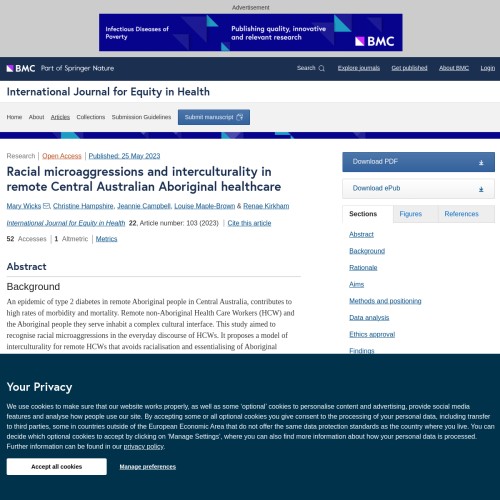 Advertisement

Infectious Diseases of Poverty

Publishing quality, innovative and relevant research

BMC

BMC Part of Springer Nature

Search Explore journals Get published About BMC Login

International Journal for Equity in Health

Home About Articles Collections Submission Guidelines Submit manuscript

Research | Open Access | Published: 25 May 2023

Racial microaggressions and interculturality in remote Central Australian Aboriginal healthcare

Mary Wicks, Christine Hampshire, Jeannie Campbell, Louise Maple-Brown & Renae Kirkham

International Journal for Equity in Health 22, Article number: 103 (2023) | Cite this article

52 Accesses | 1 Altmetric | Metrics

Abstract

Background

An epidemic of type 2 diabetes in remote Aboriginal people in Central Australia, contributes to high rates of morbidity and mortality. Remote non-Aboriginal Health Care Workers (HCW) and the Aboriginal people they serve inhabit a complex cultural interface. This study aimed to recognise racial microaggressions in the everyday discourse of HCWs. It proposes a model of interculturality for remote HCWs that avoids racialisation and essentialising of Aboriginal

Download PDF

Download ePub

Sections Figures References

Abstract

Background

Rationale

Aims

Methods and positioning

Data analysis

Ethics approval

Findings

Your Privacy

We use cookies to make sure that our website works properly, as well as some 'optional' cookies to personalise content and advertising, provide social media features and analyse how people use our site. By accepting some or all optional cookies you give consent to the processing of your personal data, including transfer to third parties, some in countries outside of the European Economic Area that do not offer the same data protection standards as the country where you live. You can decide which optional cookies to accept by clicking on 'Manage Settings', where you can also find more information about how your personal data is processed. Further information can be found in our privacy policy.

Accept all cookies

Manage preferences